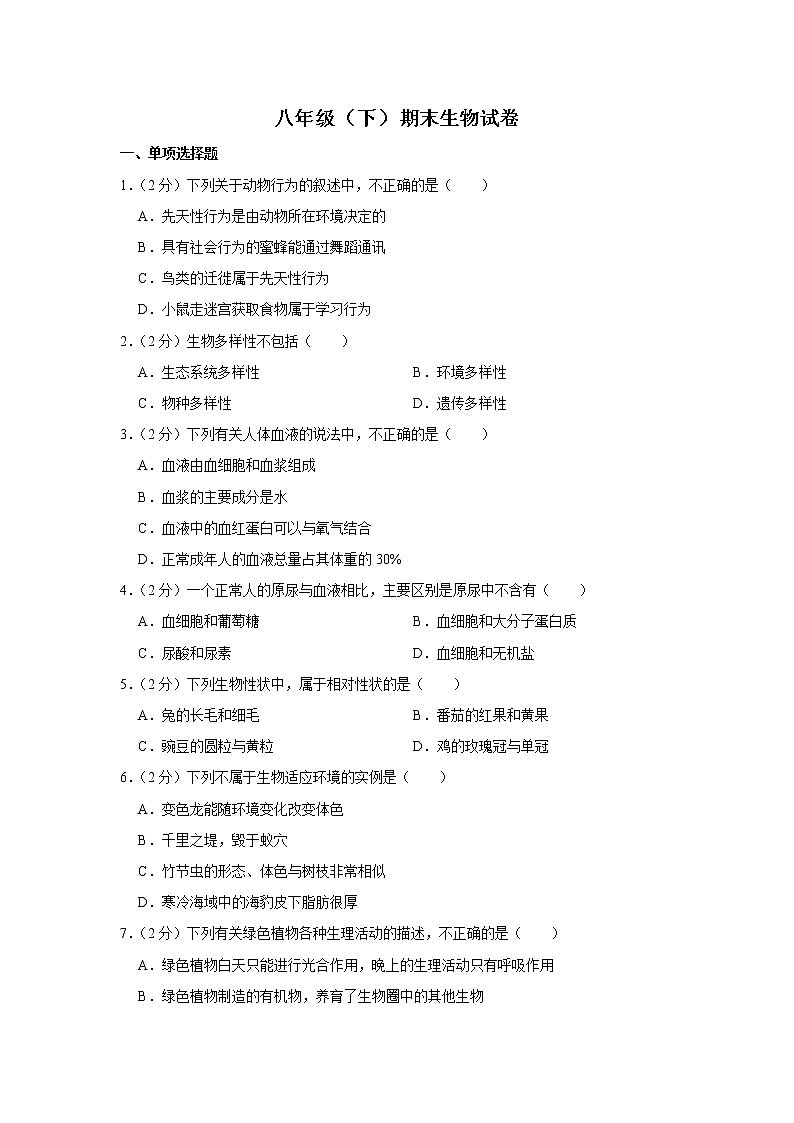 八年级（下）期末生物试卷

一、单项选择题

1.（2分）下列关于动物行为的叙述中，不正确的是（　　）

A．先天性行为是由动物所在环境决定的

B．具有社会行为的蜜蜂能通过舞蹈通讯

C．鸟类的迁徙属于先天性行为

D．小鼠走迷宫获取食物属于学习行为

2.（2分）生物多样性不包括（　　）

A．生态系统多样性

B．环境多样性

C．物种多样性

D．遗传多样性

3.（2分）下列有关人体血液的说法中，不正确的是（　　）

A．血液由血细胞和血浆组成

B．血浆的主要成分是水

C．血液中的血红蛋白可以与氧气结合

D．正常成年人的血液总量占其体重的 30%

4.（2分）一个正常人的原尿与血液相比，主要区别是原尿中不含有（　　）

A．血细胞和葡萄糖

B．血细胞和大分子蛋白质

C．尿酸和尿素

D．血细胞和无机盐

5.（2分）下列生物性状中，属于相对性状的是（　　）

A．兔的长毛和细毛

B．番茄的红果和黄果

C．豌豆的圆粒与黄粒

D．鸡的玫瑰冠与单冠

6.（2分）下列不属于生物适应环境的实例是（　　）

A．变色龙能随环境变化改变体色

B．千里之堤，毁于蚁穴

C．竹节虫的形态、体色与树枝非常相似

D．寒冷海域中的海豹皮下脂肪很厚

7.（2分）下列有关绿色植物各种生理活动的描述，不正确的是（　　）

A．绿色植物白天只能进行光合作用，晚上的生理活动只有呼吸作用

B．绿色植物制造的有机物，养育了生物圈中的其他生物